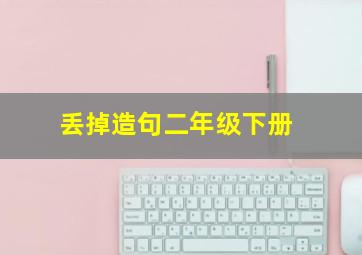 丢掉造句二年级下册